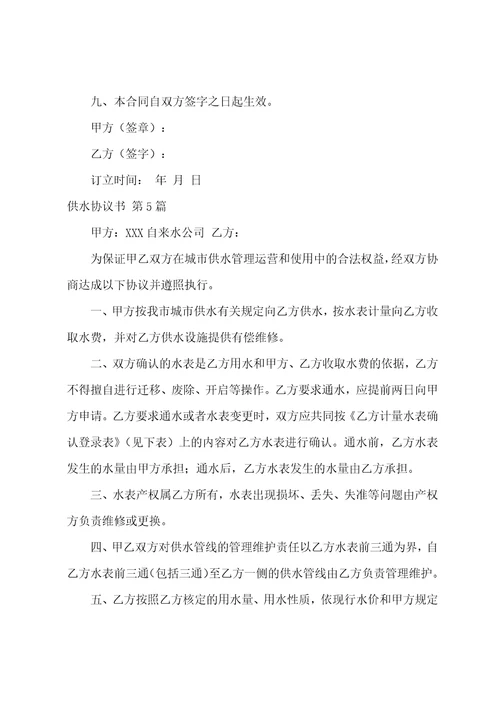 九、本合同自双方签字之日起生效。

甲方（签章）：

乙方（签字）：

订立时间： 年 月 日

供水协议书 第5篇

甲方：XXX自来水公司 乙方：

为保证甲乙双方在城市供水管理运营和使用中的合法权益，经双方协商达成以下协议并遵照执行。

一、甲方按我市城市供水有关规定向乙方供水，按水表计量向乙方收取水费，并对乙方供水设施提供有偿维修。

二、双方确认的水表是乙方用水和甲方、乙方收取水费的依据，乙方不得擅自进行迁移、废除、开启等操作。乙方要求通水，应提前两日向甲方申请。乙方要求通水或者水表变更时，双方应共同按《乙方计量水表确认登录表》（见下表）上的内容对乙方水表进行确认。通水前，乙方水表发生的水量由甲方承担；通水后，乙方水表发生的水量由乙方承担。

三、水表产权属乙方所有，水表出现损坏、丢失、失准等问题由产权方负责维修或更换。

四、甲乙双方对供水管线的管理维护责任以乙方水表前三通为界，自乙方水表前三通（包括三通）至乙方一侧的供水管线由乙方负责管理维护。

五、乙方按照乙方核定的用水量、用水性质，依现行水价和甲方规定